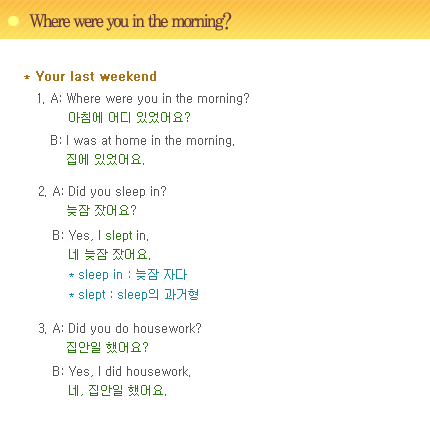 Where were you in the morning?

* Your last weekend

1. A: Where were you in the morning?
아침에 어디 있었어요?

B: I was at home in the morning.
집에 있었어요.

2. A: Did you sleep in?
늦잠 잤어요?

B: Yes, I slept in.
네 늦잠 잤어요.
* sleep in : 늦잠 자다
* slept : sleep의 과거형

3. A: Did you do housework?
집안일 했어요?

B: Yes, I did housework.
네, 집안일 했어요.